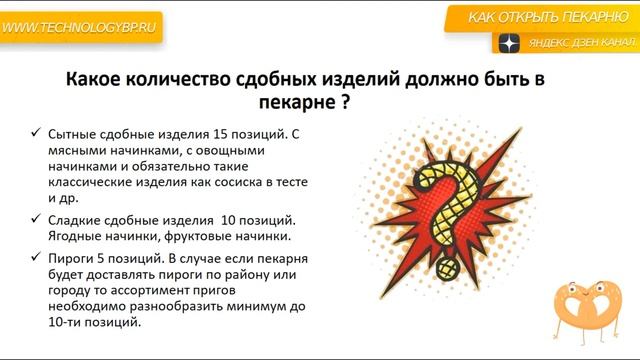 WWW.TECHNOLOGYBP.RU

КАК ОТКРЫТЬ ПЕКАРНЮ

ЯНДЕКС ДЗЕН КАНАЛ

Какое количество сдобных изделий должно быть в пекарне ?

✓ Сытные сдобные изделия 15 позиций. С мясными начинками, с овощными начинками и обязательно такие классические изделия как сосиска в тесте и др.

✓ Сладкие сдобные изделия 10 позиций. Ягодные начинки, фруктовые начинки.

✓ Пироги 5 позиций. В случае если пекарня будет доставлять пироги по району или городу то ассортимент пригов необходимо разнообразить минимум до 10-ти позиций.